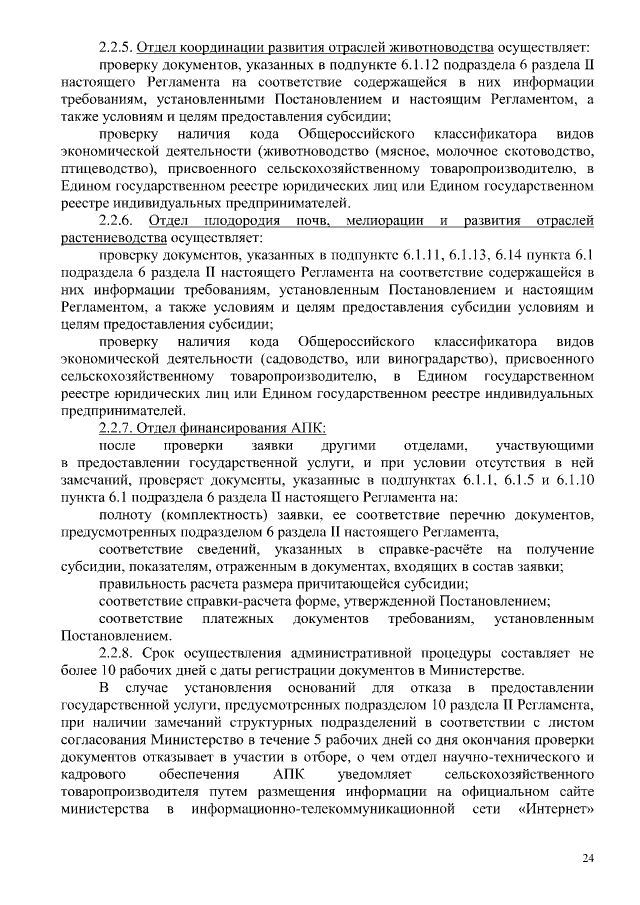 2.2.5. Отдел координации развития отраслей животноводства осуществляет:

проверку документов, указанных в подпункте 6.1.12 подраздела 6 раздела II настоящего Регламента на соответствие содержащейся в них информации требованиям, установленными Постановлением и настоящим Регламентом, а также условиям и целям предоставления субсидии;

проверку наличия кода Общероссийского классификатора видов экономической деятельности (животноводство (мясное, молочное скотоводство, птицеводство), присвоенного сельскохозяйственному товаропроизводителю, в Едином государственном реестре юридических лиц или Едином государственном реестре индивидуальных предпринимателей.

2.2.6. Отдел плодородия почв, мелиорации и развития отраслей растениеводства осуществляет:

проверку документов, указанных в подпункте 6.1.11, 6.1.13, 6.14 пункта 6.1 подраздела 6 раздела II настоящего Регламента на соответствие содержащейся в них информации требованиям, установленным Постановлением и настоящим Регламентом, а также условиям и целям предоставления субсидии условиям и целям предоставления субсидии;

проверку наличия кода Общероссийского классификатора видов экономической деятельности (садоводство, или виноградарство), присвоенного сельскохозяйственному товаропроизводителю, в Едином государственном реестре юридических лиц или Едином государственном реестре индивидуальных предпринимателей.

2.2.7. Отдел финансирования АПК:

после проверки заявки другими отделами, участвующими в предоставлении государственной услуги, и при условии отсутствия в ней замечаний, проверяет документы, указанные в подпунктах 6.1.1, 6.1.5 и 6.1.10 пункта 6.1 подраздела 6 раздела II настоящего Регламента на:

полноту (комплектность) заявки, ее соответствие перечню документов, предусмотренных подразделом 6 раздела II настоящего Регламента,

соответствие сведений, указанных в справке-расчёте на получение субсидии, показателям, отраженным в документах, входящих в состав заявки;

правильность расчета размера причитающейся субсидии;

соответствие справки-расчета форме, утвержденной Постановлением;

соответствие платежных документов требованиям, установленным Постановлением.

2.2.8. Срок осуществления административной процедуры составляет не более 10 рабочих дней с даты регистрации документов в Министерстве.

В случае установления оснований для отказа в предоставлении государственной услуги, предусмотренных подразделом 10 раздела II Регламента, при наличии замечаний структурных подразделений в соответствии с листом согласования Министерство в течение 5 рабочих дней со дня окончания проверки документов отказывает в участии в отборе, о чем отдел научно-технического и кадрового обеспечения АПК уведомляет сельскохозяйственного товаропроизводителя путем размещения информации на официальном сайте министерства в информационно-телекоммуникационной сети «Интернет»

24